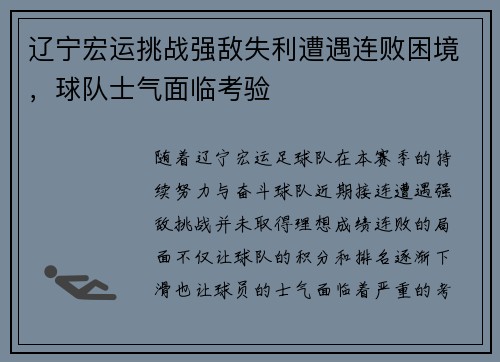 辽宁宏运挑战强敌失利遭遇连败困境，球队士气面临考验

随着辽宁宏运足球队在本赛季的持续努力与奋斗球队近期接连遭遇强敌挑战并未取得理想成绩连败的局面不仅让球队的积分和排名逐渐下滑也让球员的士气面临着严重的考